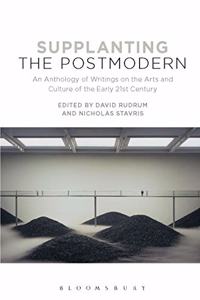 SUPPLANTING
THE POSTMODERN

An Anthology of Writings on the Arts and Culture of the Early 21st Century

EDITED BY DAVID RUDRUM
AND NICHOLAS STAVRIS

BLOOMSBURY